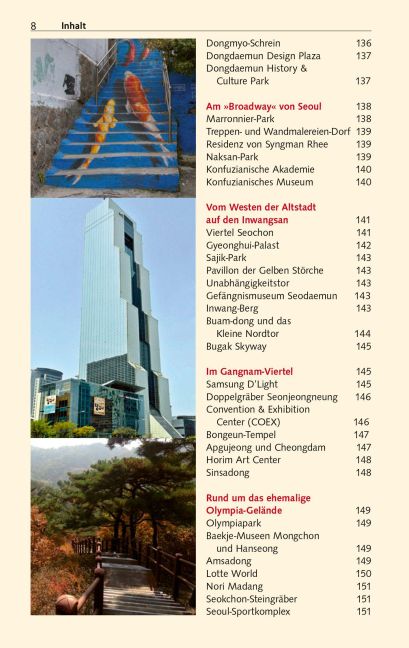 8 Inhalt

Dongmyo-Schrein 136
Dongdaemun Design Plaza 137
Dongdaemun History & Culture Park 137

Am »Broadway« von Seoul 138
Marronnier-Park 138
Treppen- und Wandmalereien-Dorf 139
Residenz von Syngman Rhee 139
Naksan-Park 139
Konfuzianische Akademie 140
Konfuzianisches Museum 140

Vom Westen der Altstadt auf den Inwangsan 141
Viertel Seochon 141
Gyeonghui-Palast 142
Sajik-Park 143
Pavillon der Gelben Störche 143
Unabhängigkeitstor 143
Gefängnismuseum Seodaemun 143
Inwang-Berg 143
Buam-dong und das Kleine Nordtor 144
Bugak Skyway 145

Im Gangnam-Viertel 145
Samsung D'Light 145
Doppelgräber Seonjeongneung 146
Convention & Exhibition Center (COEX) 146
Bongeun-Tempel 147
Apgujeong und Cheongdam 147
Horim Art Center 148
Sinsadong 148

Rund um das ehemalige Olympia-Gelände 149
Olympiapark 149
Baekje-Museen Mongchon und Hanseong 149
Amsadong 149
Lotte World 150
Nori Madang 151
Seokchon-Steingräber 151
Seoul-Sportkomplex 151